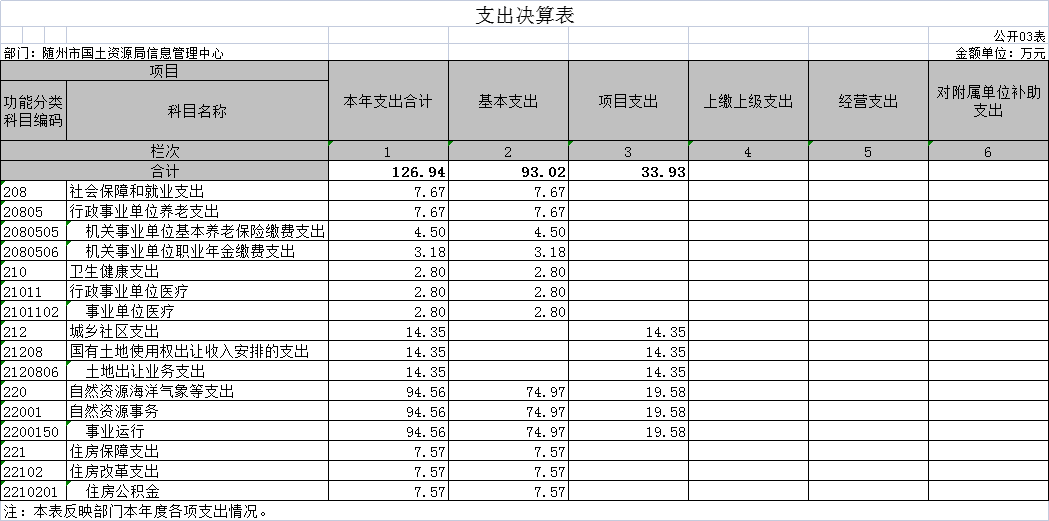 支出决算表

公开03表

部门：随州市国土资源局信息管理中心

金额单位：万元

| 项目 | | 本年支出合计 | 基本支出 | 项目支出 | 上缴上级支出 | 经营支出 | 对附属单位补助支出 |
|---|---|---|---|---|---|---|---|
| 功能分类科目编码 | 科目名称 | | | | | | |
| 栏次 | | 1 | 2 | 3 | 4 | 5 | 6 |
| 合计 | | 126.94 | 93.02 | 33.93 | | | |
| 208 | 社会保障和就业支出 | 7.67 | 7.67 | | | | |
| 20805 | 行政事业单位养老支出 | 7.67 | 7.67 | | | | |
| 2080505 | 机关事业单位基本养老保险缴费支出 | 4.50 | 4.50 | | | | |
| 2080506 | 机关事业单位职业年金缴费支出 | 3.18 | 3.18 | | | | |
| 210 | 卫生健康支出 | 2.80 | 2.80 | | | | |
| 21011 | 行政事业单位医疗 | 2.80 | 2.80 | | | | |
| 2101102 | 事业单位医疗 | 2.80 | 2.80 | | | | |
| 212 | 城乡社区支出 | 14.35 | | 14.35 | | | |
| 21208 | 国有土地使用权出让收入安排的支出 | 14.35 | | 14.35 | | | |
| 2120806 | 土地出让业务支出 | 14.35 | | 14.35 | | | |
| 220 | 自然资源海洋气象等支出 | 94.56 | 74.97 | 19.58 | | | |
| 22001 | 自然资源事务 | 94.56 | 74.97 | 19.58 | | | |
| 2200150 | 事业运行 | 94.56 | 74.97 | 19.58 | | | |
| 221 | 住房保障支出 | 7.57 | 7.57 | | | | |
| 22102 | 住房改革支出 | 7.57 | 7.57 | | | | |
| 2210201 | 住房公积金 | 7.57 | 7.57 | | | | |

注：本表反映部门本年度各项支出情况。